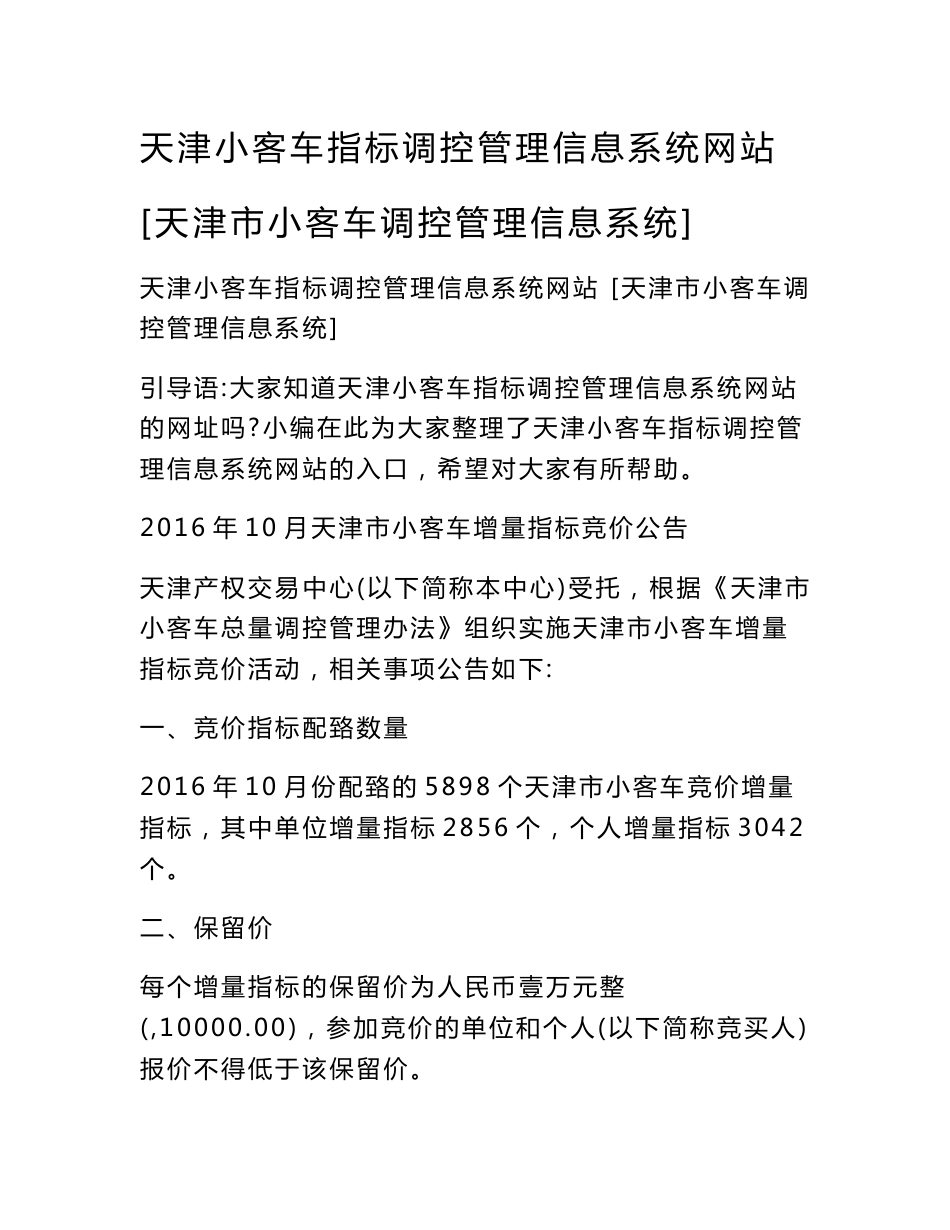 天津小客车指标调控管理信息系统网站

[天津市小客车调控管理信息系统]

天津小客车指标调控管理信息系统网站 [天津市小客车调控管理信息系统]

引导语:大家知道天津小客车指标调控管理信息系统网站的网址吗?小编在此为大家整理了天津小客车指标调控管理信息系统网站的入口，希望对大家有所帮助。

2016 年 10 月天津市小客车增量指标竞价公告

天津产权交易中心(以下简称本中心)受托，根据《天津市小客车总量调控管理办法》组织实施天津市小客车增量指标竞价活动，相关事项公告如下:

一、竞价指标配臵数量

2016 年 10 月份配臵的 5898 个天津市小客车竞价增量指标，其中单位增量指标 2856 个，个人增量指标 3042 个。

二、保留价

每个增量指标的保留价为人民币壹万元整(,10000.00)，参加竞价的单位和个人(以下简称竞买人)报价不得低于该保留价。